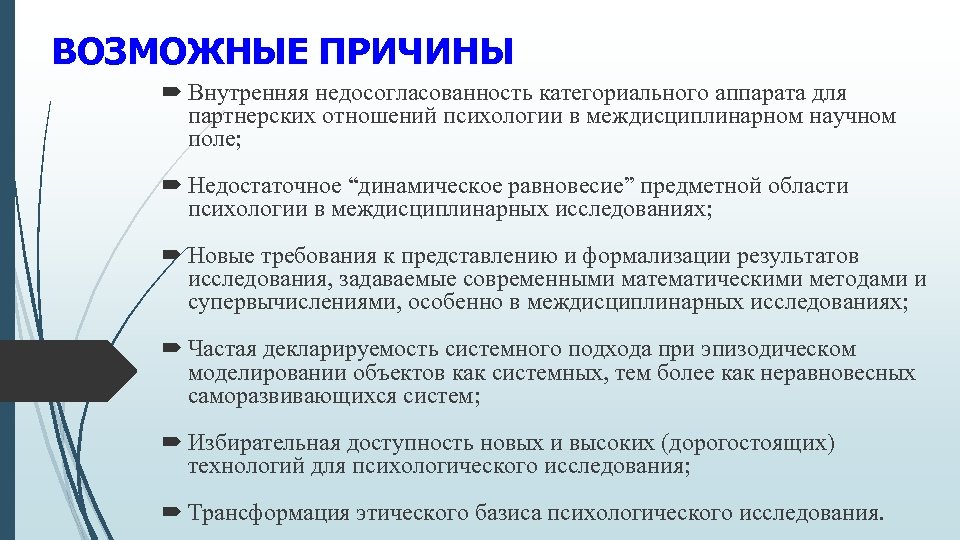 ВОЗМОЖНЫЕ ПРИЧИНЫ

Внутренняя недосогласованность категориального аппарата для партнерских отношений психологии в междисциплинарном научном поле;

Недостаточное “динамическое равновесие” предметной области психологии в междисциплинарных исследованиях;

Новые требования к представлению и формализации результатов исследования, задаваемые современными математическими методами и супервычислениями, особенно в междисциплинарных исследованиях;

Частая декларируемость системного подхода при эпизодическом моделировании объектов как системных, тем более как неравновесных саморазвивающихся систем;

Избирательная доступность новых и высоких (дорогостоящих) технологий для психологического исследования;

Трансформация этического базиса психологического исследования.